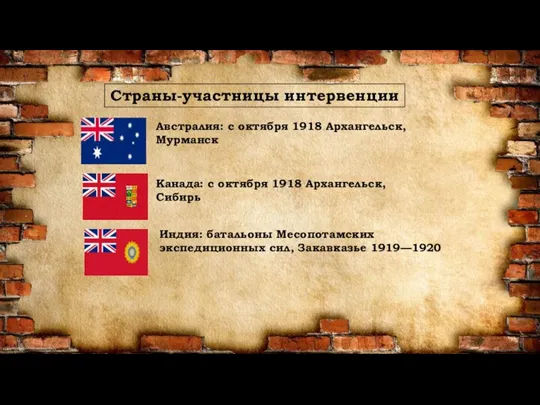 Страны-участницы интервенции

Австралия: с октября 1918 Архангельск, Мурманск

Канада: с октября 1918 Архангельск, Сибирь

Индия: батальоны Месопотамских экспедиционных сил, Закавказье 1919—1920